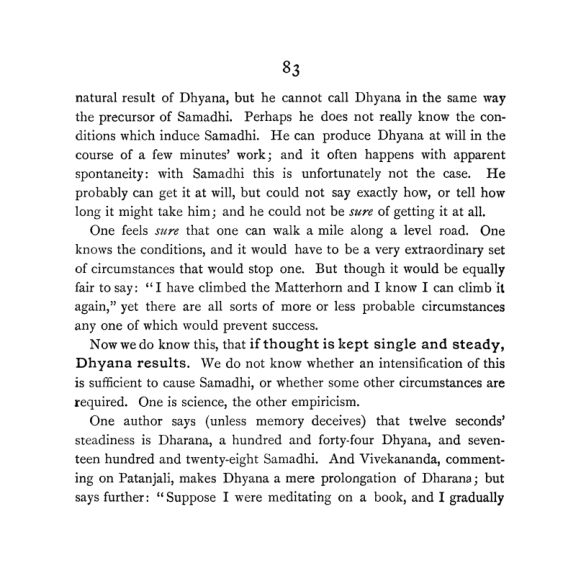 83

natural result of Dhyana, but he cannot call Dhyana in the same way the precursor of Samadhi. Perhaps he does not really know the conditions which induce Samadhi. He can produce Dhyana at will in the course of a few minutes' work; and it often happens with apparent spontaneity: with Samadhi this is unfortunately not the case. He probably can get it at will, but could not say exactly how, or tell how long it might take him; and he could not be sure of getting it at all.

One feels sure that one can walk a mile along a level road. One knows the conditions, and it would have to be a very extraordinary set of circumstances that would stop one. But though it would be equally fair to say: "I have climbed the Matterhorn and I know I can climb it again," yet there are all sorts of more or less probable circumstances any one of which would prevent success.

Now we do know this, that if thought is kept single and steady, Dhyana results. We do not know whether an intensification of this is sufficient to cause Samadhi, or whether some other circumstances are required. One is science, the other empiricism.

One author says (unless memory deceives) that twelve seconds' steadiness is Dharana, a hundred and forty-four Dhyana, and seventeen hundred and twenty-eight Samadhi. And Vivekananda, commenting on Patanjali, makes Dhyana a mere prolongation of Dharana; but says further: "Suppose I were meditating on a book, and I gradually